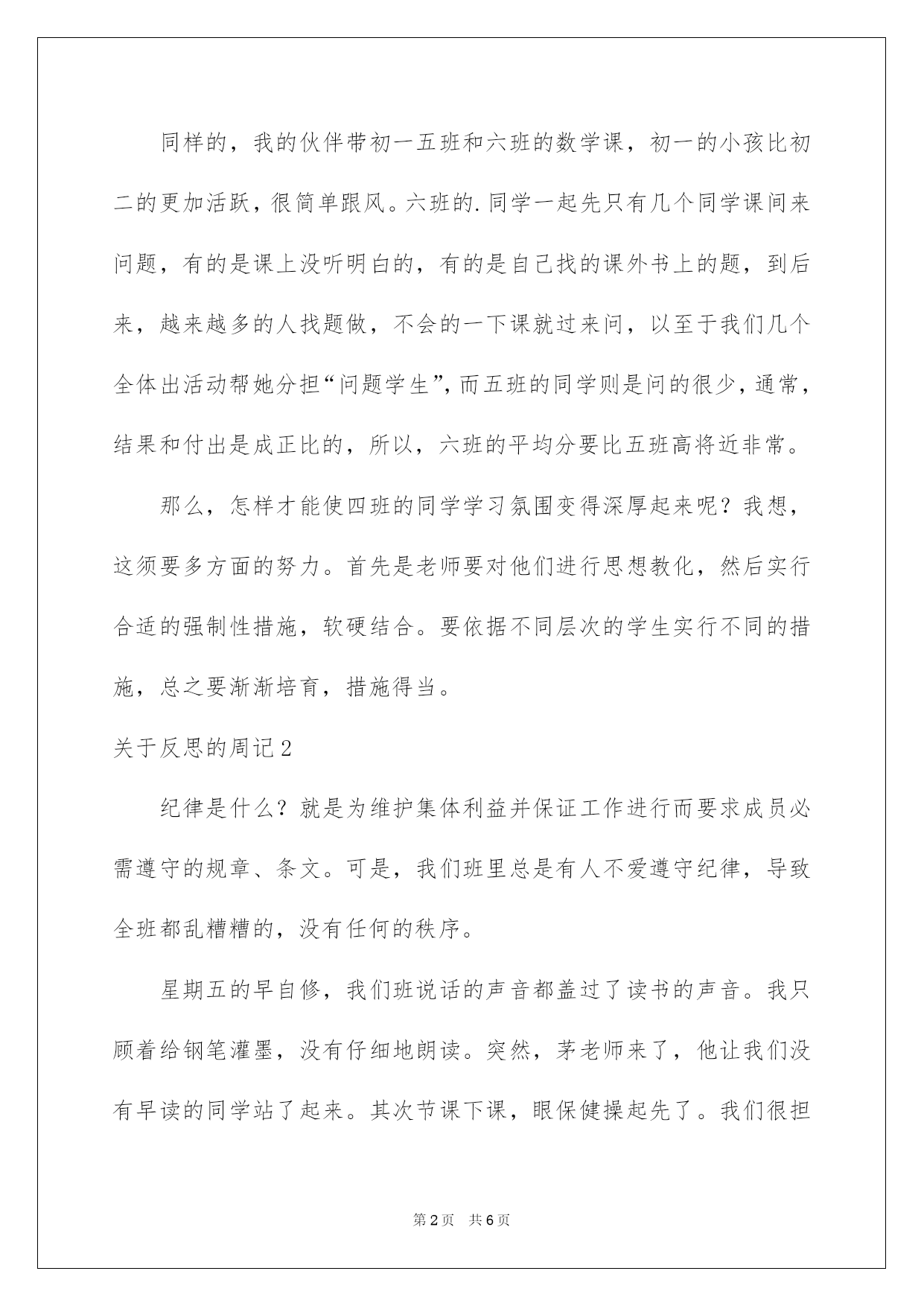 同样的，我的伙伴带初一五班和六班的数学课，初一的小孩比初二的更加活跃，很简单跟风。六班的.同学一起先只有几个同学课间来问题，有的是课上没听明白的，有的是自己找的课外书上的题，到后来，越来越多的人找题做，不会的一下课就过来问，以至于我们几个全体出活动帮她分担“问题学生”，而五班的同学则是问的很少，通常，结果和付出是成正比的，所以，六班的平均分要比五班高将近非常。

那么，怎样才能使四班的同学学习氛围变得深厚起来呢？我想，这须要多方面的努力。首先是老师要对他们进行思想教化，然后实行合适的强制性措施，软硬结合。要依据不同层次的学生实行不同的措施，总之要渐渐培育，措施得当。

关于反思的周记2

纪律是什么？就是为维护集体利益并保证工作进行而要求成员必需遵守的规章、条文。可是，我们班里总是有人不爱遵守纪律，导致全班都乱糟糟的，没有任何的秩序。

星期五的早自修，我们班说话的声音都盖过了读书的声音。我只顾着给钢笔灌墨，没有仔细地朗读。突然，茅老师来了，他让我们没有早读的同学站了起来。其次节课下课，眼保健操起先了。我们很担

第2页 共6页